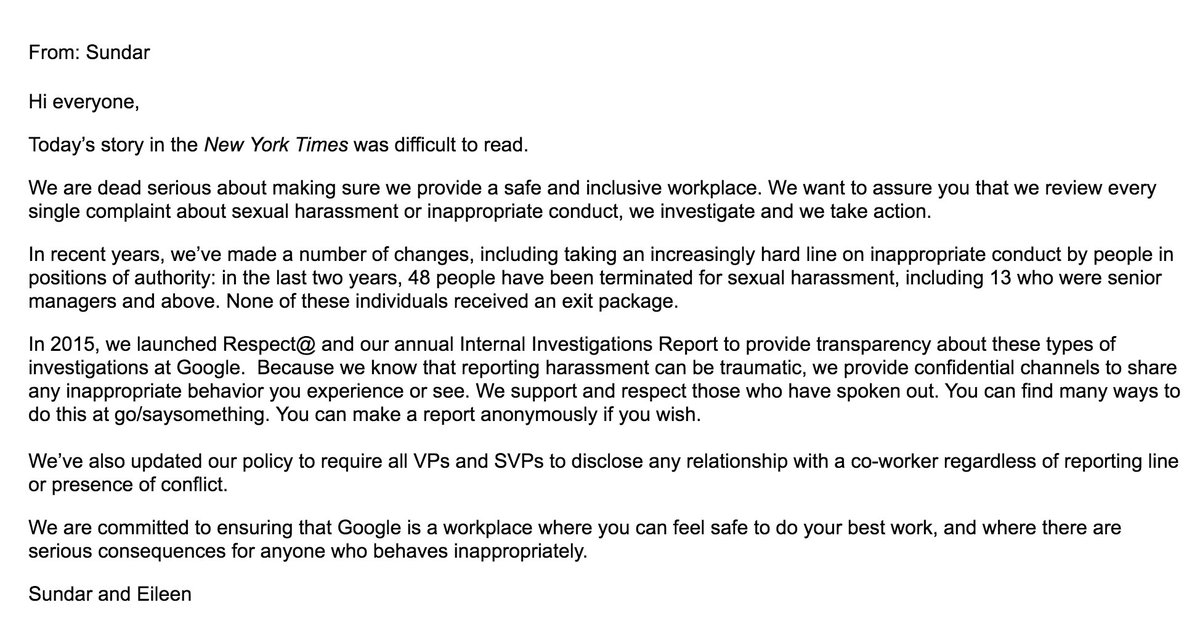 From: Sundar

Hi everyone,

Today's story in the New York Times was difficult to read.

We are dead serious about making sure we provide a safe and inclusive workplace. We want to assure you that we review every single complaint about sexual harassment or inappropriate conduct, we investigate and we take action.

In recent years, we've made a number of changes, including taking an increasingly hard line on inappropriate conduct by people in positions of authority: in the last two years, 48 people have been terminated for sexual harassment, including 13 who were senior managers and above. None of these individuals received an exit package.

In 2015, we launched Respect@ and our annual Internal Investigations Report to provide transparency about these types of investigations at Google. Because we know that reporting harassment can be traumatic, we provide confidential channels to share any inappropriate behavior you experience or see. We support and respect those who have spoken out. You can find many ways to do this at go/saysomething. You can make a report anonymously if you wish.

We've also updated our policy to require all VPs and SVPs to disclose any relationship with a co-worker regardless of reporting line or presence of conflict.

We are committed to ensuring that Google is a workplace where you can feel safe to do your best work, and where there are serious consequences for anyone who behaves inappropriately.

Sundar and Eileen